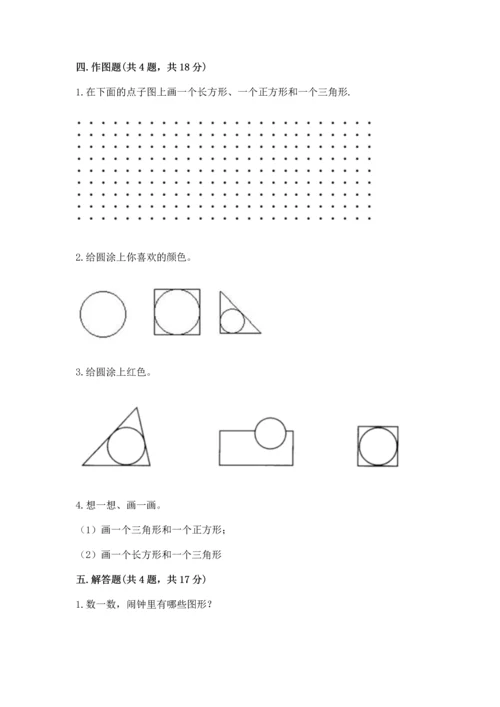 四. 作图题(共 4 题，共 18 分)

1. 在下面的点子图上画一个长方形、一个正方形和一个三角形.

2. 给圆涂上你喜欢的颜色。

3. 给圆涂上红色。

4. 想一想、画一画。

（1）画一个三角形和一个正方形；

（2）画一个长方形和一个三角形

五. 解答题(共 4 题，共 17 分)

1. 数一数，闹钟里有哪些图形？